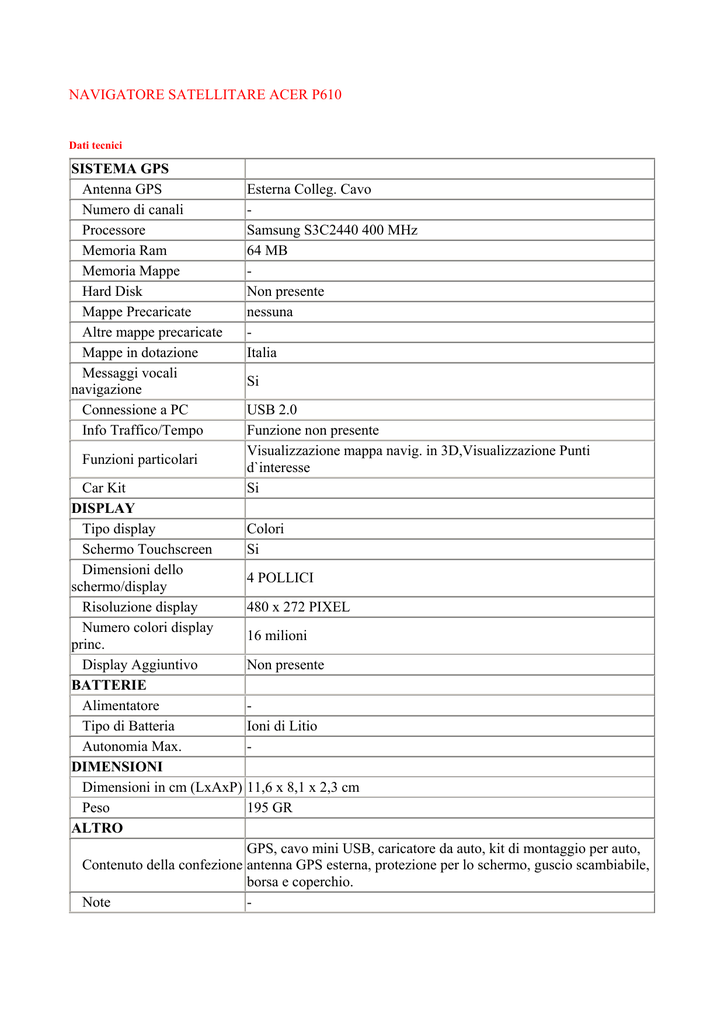 NAVIGATORE SATELLITARE ACER P610

Dati tecnici

| SISTEMA GPS | |
|---|---|
| Antenna GPS | Esterna Colleg. Cavo |
| Numero di canali | - |
| Processore | Samsung S3C2440 400 MHz |
| Memoria Ram | 64 MB |
| Memoria Mappe | - |
| Hard Disk | Non presente |
| Mappe Precaricate | nessuna |
| Altre mappe precaricate | - |
| Mappe in dotazione | Italia |
| Messaggi vocali navigazione | Si |
| Connessione a PC | USB 2.0 |
| Info Traffico/Tempo | Funzione non presente |
| Funzioni particolari | Visualizzazione mappa navig. in 3D,Visualizzazione Punti d`interesse |
| Car Kit | Si |
| DISPLAY | |
| Tipo display | Colori |
| Schermo Touchscreen | Si |
| Dimensioni dello schermo/display | 4 POLLICI |
| Risoluzione display | 480 x 272 PIXEL |
| Numero colori display princ. | 16 milioni |
| Display Aggiuntivo | Non presente |
| BATTERIE | |
| Alimentatore | - |
| Tipo di Batteria | Ioni di Litio |
| Autonomia Max. | - |
| DIMENSIONI | |
| Dimensioni in cm (LxAxP) | 11,6 x 8,1 x 2,3 cm |
| Peso | 195 GR |
| ALTRO | |
| Contenuto della confezione | GPS, cavo mini USB, caricatore da auto, kit di montaggio per auto, antenna GPS esterna, protezione per lo schermo, guscio scambiabile, borsa e coperchio. |
| Note | - |